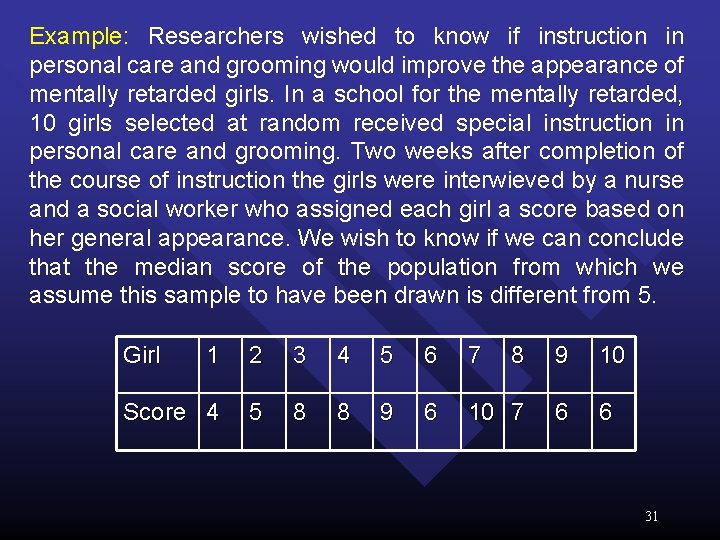 Example: Researchers wished to know if instruction in personal care and grooming would improve the appearance of mentally retarded girls. In a school for the mentally retarded, 10 girls selected at random received special instruction in personal care and grooming. Two weeks after completion of the course of instruction the girls were interwieved by a nurse and a social worker who assigned each girl a score based on her general appearance. We wish to know if we can conclude that the median score of the population from which we assume this sample to have been drawn is different from 5.

| Girl | 1 | 2 | 3 | 4 | 5 | 6 | 7 | 8 | 9 | 10 |
|---|---|---|---|---|---|---|---|---|---|---|
| Score | 4 | 5 | 8 | 8 | 9 | 6 | 10 | 7 | 6 | 6 |

31